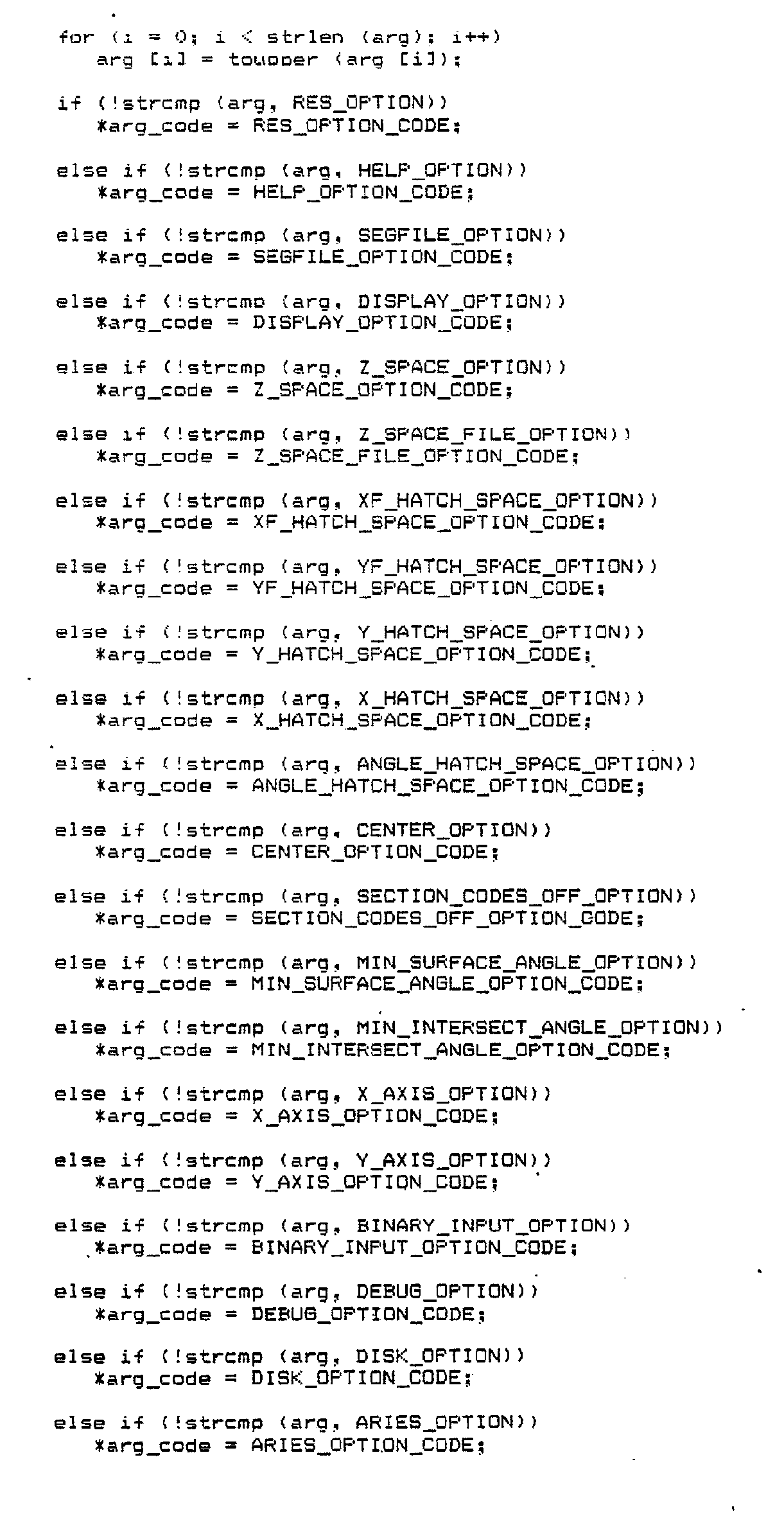 for (i = 0; i < strlen (arg); i++)
   arg [i] = toupper (arg [i]);

if (!strcmp (arg, RES_OPTION))
   *arg_code = RES_OPTION_CODE;

else if (!strcmp (arg, HELP_OPTION))
   *arg_code = HELP_OPTION_CODE;

else if (!strcmp (arg, SEGFILE_OPTION))
   *arg_code = SEGFILE_OPTION_CODE;

else if (!strcmp (arg, DISPLAY_OPTION))
   *arg_code = DISPLAY_OPTION_CODE;

else if (!strcmp (arg, Z_SPACE_OPTION))
   *arg_code = Z_SPACE_OPTION_CODE;

else if (!strcmp (arg, Z_SPACE_FILE_OPTION))
   *arg_code = Z_SPACE_FILE_OPTION_CODE;

else if (!strcmp (arg, XF_HATCH_SPACE_OPTION))
   *arg_code = XF_HATCH_SPACE_OPTION_CODE;

else if (!strcmp (arg, YF_HATCH_SPACE_OPTION))
   *arg_code = YF_HATCH_SPACE_OPTION_CODE;

else if (!strcmp (arg, Y_HATCH_SPACE_OPTION))
   *arg_code = Y_HATCH_SPACE_OPTION_CODE;

else if (!strcmp (arg, X_HATCH_SPACE_OPTION))
   *arg_code = X_HATCH_SPACE_OPTION_CODE;

else if (!strcmp (arg, ANGLE_HATCH_SPACE_OPTION))
   *arg_code = ANGLE_HATCH_SPACE_OPTION_CODE;

else if (!strcmp (arg, CENTER_OPTION))
   *arg_code = CENTER_OPTION_CODE;

else if (!strcmp (arg, SECTION_CODES_OFF_OPTION))
   *arg_code = SECTION_CODES_OFF_OPTION_CODE;

else if (!strcmp (arg, MIN_SURFACE_ANGLE_OPTION))
   *arg_code = MIN_SURFACE_ANGLE_OPTION_CODE;

else if (!strcmp (arg, MIN_INTERSECT_ANGLE_OPTION))
   *arg_code = MIN_INTERSECT_ANGLE_OPTION_CODE;

else if (!strcmp (arg, X_AXIS_OPTION))
   *arg_code = X_AXIS_OPTION_CODE;

else if (!strcmp (arg, Y_AXIS_OPTION))
   *arg_code = Y_AXIS_OPTION_CODE;

else if (!strcmp (arg, BINARY_INPUT_OPTION))
   *arg_code = BINARY_INPUT_OPTION_CODE;

else if (!strcmp (arg, DEBUG_OPTION))
   *arg_code = DEBUG_OPTION_CODE;

else if (!strcmp (arg, DISK_OPTION))
   *arg_code = DISK_OPTION_CODE;

else if (!strcmp (arg, ARIES_OPTION))
   *arg_code = ARIES_OPTION_CODE;